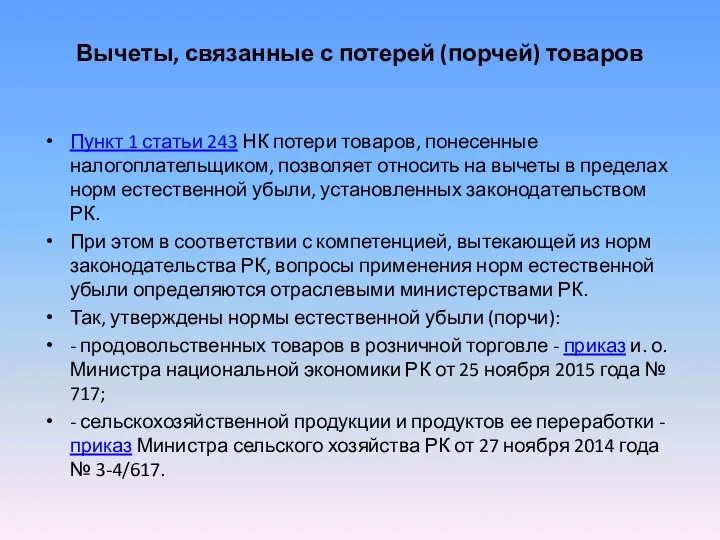 Вычеты, связанные с потерей (порчей) товаров

• Пункт 1 статьи 243 НК потери товаров, понесенные налогоплательщиком, позволяет относить на вычеты в пределах норм естественной убыли, установленных законодательством РК.

• При этом в соответствии с компетенцией, вытекающей из норм законодательства РК, вопросы применения норм естественной убыли определяются отраслевыми министерствами РК.

• Так, утверждены нормы естественной убыли (порчи):

• - продовольственных товаров в розничной торговле - приказ и. о. Министра национальной экономики РК от 25 ноября 2015 года № 717;

• - сельскохозяйственной продукции и продуктов ее переработки - приказ Министра сельского хозяйства РК от 27 ноября 2014 года № 3-4/617.